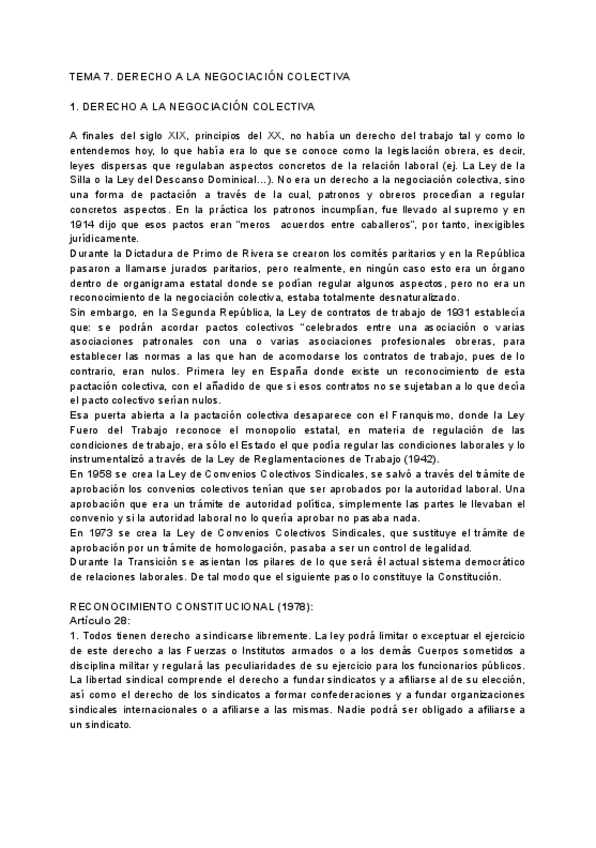 TEMA 7. DERECHO A LA NEGOCIACIÓN COLECTIVA

1. DERECHO A LA NEGOCIACIÓN COLECTIVA

A finales del siglo XIX, principios del XX, no había un derecho del trabajo tal y como lo entendemos hoy, lo que había era lo que se conoce como la legislación obrera, es decir, leyes dispersas que regulaban aspectos concretos de la relación laboral (ej. La Ley de la Silla o la Ley del Descanso Dominical…). No era un derecho a la negociación colectiva, sino una forma de pactación a través de la cual, patronos y obreros procedían a regular concretos aspectos. En la práctica los patronos incumplían, fue llevado al supremo y en 1914 dijo que esos pactos eran "meros acuerdos entre caballeros", por tanto, inexigibles jurídicamente.
Durante la Dictadura de Primo de Rivera se crearon los comités paritarios y en la República pasaron a llamarse jurados paritarios, pero realmente, en ningún caso esto era un órgano dentro de organigrama estatal donde se podían regular algunos aspectos, pero no era un reconocimiento de la negociación colectiva, estaba totalmente desnaturalizado.
Sin embargo, en la Segunda República, la Ley de contratos de trabajo de 1931 establecía que: se podrán acordar pactos colectivos "celebrados entre una asociación o varias asociaciones patronales con una o varias asociaciones profesionales obreras, para establecer las normas a las que han de acomodarse los contratos de trabajo, pues de lo contrario, eran nulos. Primera ley en España donde existe un reconocimiento de esta pactación colectiva, con el añadido de que si esos contratos no se sujetaban a lo que decía el pacto colectivo serían nulos.
Esa puerta abierta a la pactación colectiva desaparece con el Franquismo, donde la Ley Fuero del Trabajo reconoce el monopolio estatal, en materia de regulación de las condiciones de trabajo, era sólo el Estado el que podía regular las condiciones laborales y lo instrumentalizó a través de la Ley de Reglamentaciones de Trabajo (1942).
En 1958 se crea la Ley de Convenios Colectivos Sindicales, se salvó a través del trámite de aprobación los convenios colectivos tenían que ser aprobados por la autoridad laboral. Una aprobación que era un trámite de autoridad política, simplemente las partes le llevaban el convenio y si la autoridad laboral no lo quería aprobar no pasaba nada.
En 1973 se crea la Ley de Convenios Colectivos Sindicales, que sustituye el trámite de aprobación por un trámite de homologación, pasaba a ser un control de legalidad.
Durante la Transición se asientan los pilares de lo que será él actual sistema democrático de relaciones laborales. De tal modo que el siguiente paso lo constituye la Constitución.

RECONOCIMIENTO CONSTITUCIONAL (1978):
Artículo 28:
1. Todos tienen derecho a sindicarse libremente. La ley podrá limitar o exceptuar el ejercicio de este derecho a las Fuerzas o Institutos armados o a los demás Cuerpos sometidos a disciplina militar y regulará las peculiaridades de su ejercicio para los funcionarios públicos. La libertad sindical comprende el derecho a fundar sindicatos y a afiliarse al de su elección, así como el derecho de los sindicatos a formar confederaciones y a fundar organizaciones sindicales internacionales o a afiliarse a las mismas. Nadie podrá ser obligado a afiliarse a un sindicato.